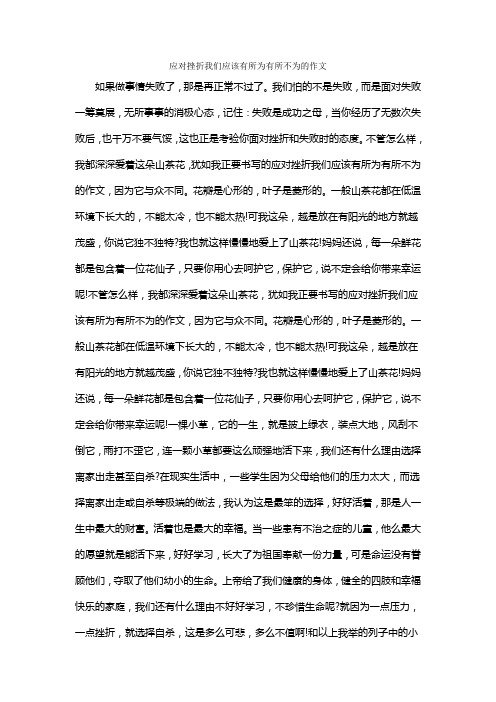 应对挫折我们应该有所为有所不为的作文

如果做事情失败了，那是再正常不过了。我们怕的不是失败，而是面对失败一筹莫展，无所事事的消极心态，记住：失败是成功之母，当你经历了无数次失败后，也千万不要气馁，这也正是考验你面对挫折和失败时的态度。不管怎么样，我都深深爱着这朵山茶花，犹如我正要书写的应对挫折我们应该有所为有所不为的作文，因为它与众不同。花瓣是心形的，叶子是菱形的。一般山茶花都在低温环境下长大的，不能太冷，也不能太热!可我这朵，越是放在有阳光的地方就越茂盛，你说它独不独特?我也就这样慢慢地爱上了山茶花!妈妈还说，每一朵鲜花都是包含着一位花仙子，只要你用心去呵护它，保护它，说不定会给你带来幸运呢!不管怎么样，我都深深爱着这朵山茶花，犹如我正要书写的应对挫折我们应该有所为有所不为的作文，因为它与众不同。花瓣是心形的，叶子是菱形的。一般山茶花都在低温环境下长大的，不能太冷，也不能太热!可我这朵，越是放在有阳光的地方就越茂盛，你说它独不独特?我也就这样慢慢地爱上了山茶花!妈妈还说，每一朵鲜花都是包含着一位花仙子，只要你用心去呵护它，保护它，说不定会给你带来幸运呢!一棵小草，它的一生，就是披上绿衣，装点大地，风刮不倒它，雨打不歪它，连一颗小草都要这么顽强地活下来，我们还有什么理由选择离家出走甚至自杀?在现实生活中，一些学生因为父母给他们的压力太大，而选择离家出走或自杀等极端的做法，我认为这是最笨的选择，好好活着，那是人一生中最大的财富。活着也是最大的幸福。当一些患有不治之症的儿童，他么最大的愿望就是能活下来，好好学习，长大了为祖国奉献一份力量，可是命运没有眷顾他们，夺取了他们幼小的生命。上帝给了我们健康的身体，健全的四肢和幸福快乐的家庭，我们还有什么理由不好好学习，不珍惜生命呢?就因为一点压力，一点挫折，就选择自杀，这是多么可悲，多么不值啊!和以上我举的列子中的小